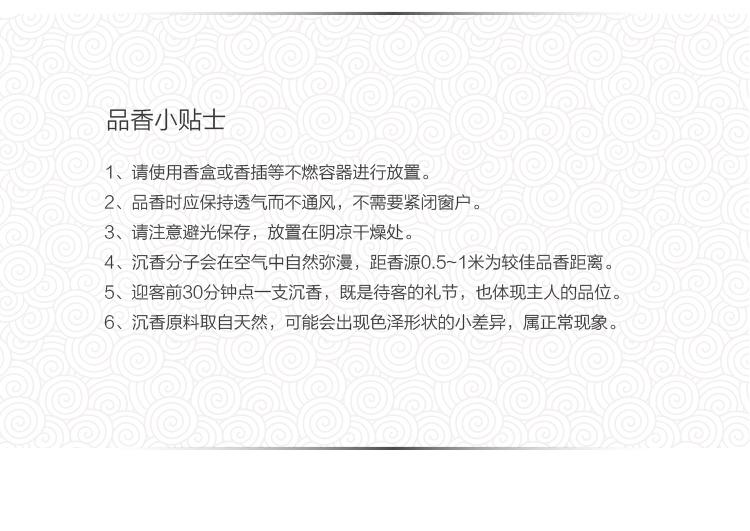 品香小贴士

1、请使用香盒或香插等不燃容器进行放置。

2、品香时应保持透气而不通风，不需要紧闭窗户。

3、请注意避光保存，放置在阴凉干燥处。

4、沉香分子会在空气中自然弥漫，距香源0.5~1米为较佳品香距离。

5、迎客前30分钟点一支沉香，既是待客的礼节，也体现主人的品位。

6、沉香原料取自天然，可能会出现色泽形状的小差异，属正常现象。